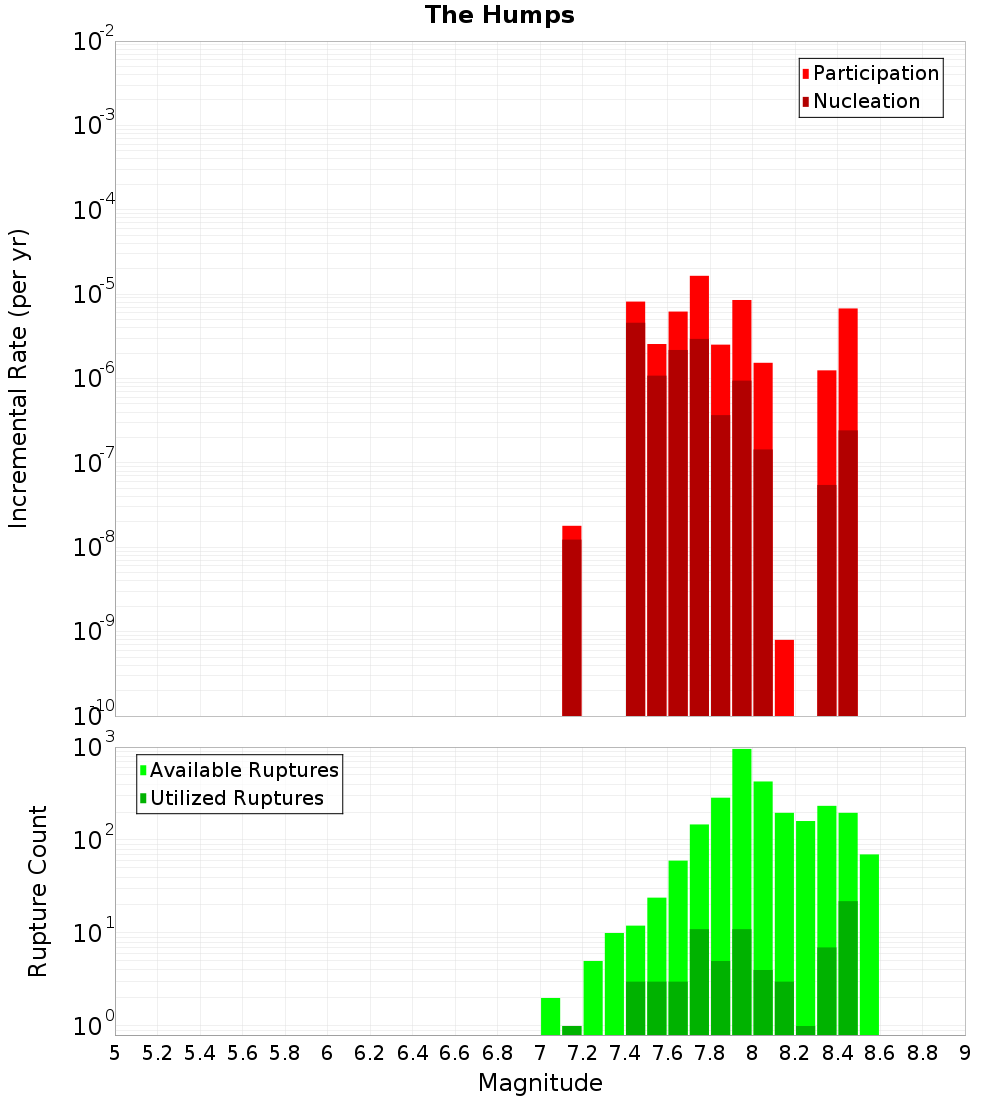 The Humps

Participation
Nucleation

Incremental Rate (per yr)

$10^{-2}$
$10^{-3}$
$10^{-4}$
$10^{-5}$
$10^{-6}$
$10^{-7}$
$10^{-8}$
$10^{-9}$
$10^{-10}$

Available Ruptures
Utilized Ruptures

Rupture Count

$10^{3}$
$10^{2}$
$10^{1}$
$10^{0}$

5 5.2 5.4 5.6 5.8 6 6.2 6.4 6.6 6.8 7 7.2 7.4 7.6 7.8 8 8.2 8.4 8.6 8.8 9

Magnitude